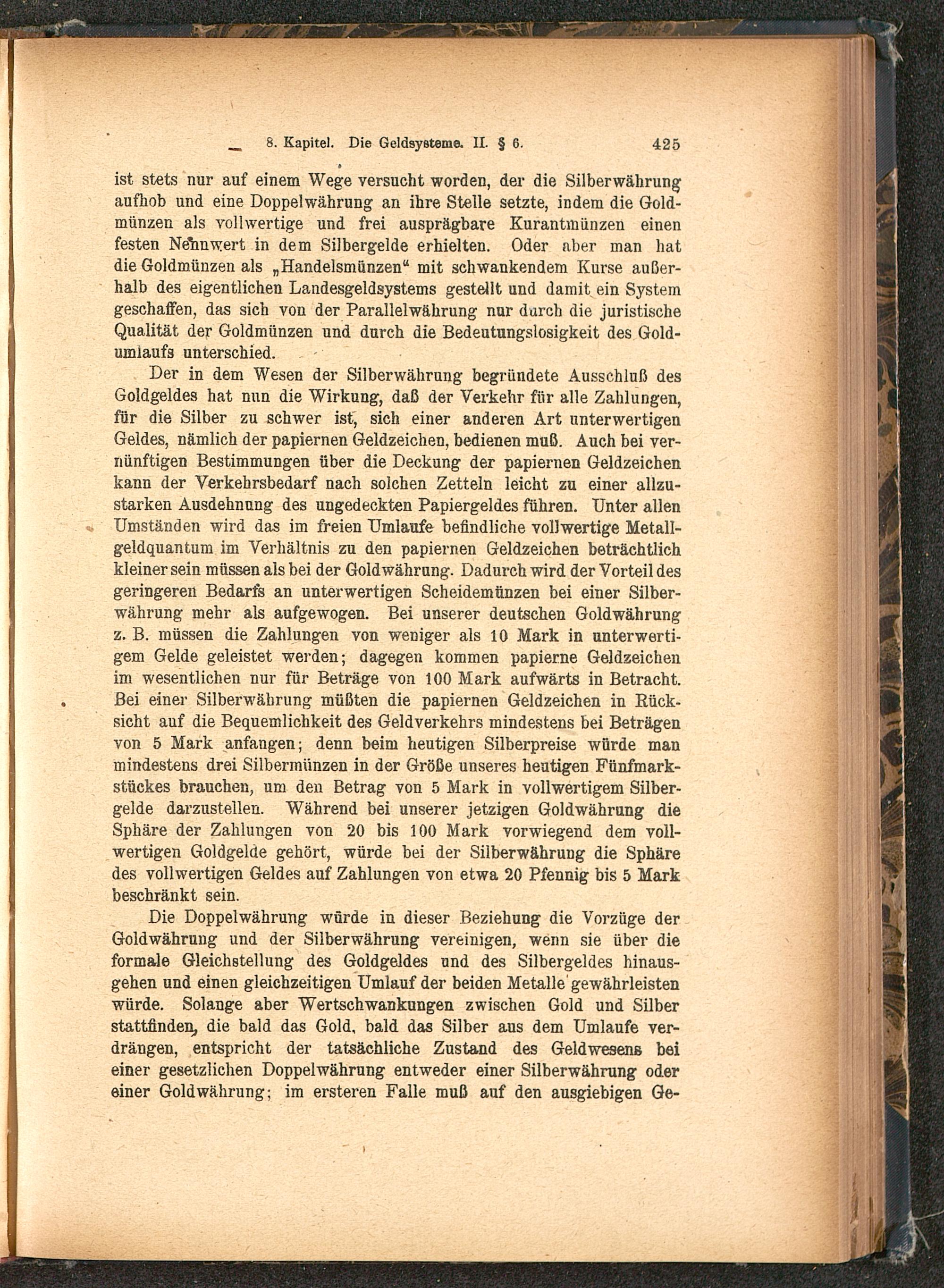 8. Kapitel. Die Geldsysteme. II. § 6. 425

ist stets nur auf einem Wege versucht worden, der die Silberwährung aufhob und eine Doppelwährung an ihre Stelle setzte, indem die Goldmünzen als vollwertige und frei ausprägbare Kurantmünzen einen festen Nennwert in dem Silbergelde erhielten. Oder aber man hat die Goldmünzen als „Handelsmünzen“ mit schwankendem Kurse außerhalb des eigentlichen Landesgeldsystems gestellt und damit ein System geschaffen, das sich von der Parallelwährung nur durch die juristische Qualität der Goldmünzen und durch die Bedeutungslosigkeit des Goldumlaufs unterschied.

Der in dem Wesen der Silberwährung begründete Ausschluß des Goldgeldes hat nun die Wirkung, daß der Verkehr für alle Zahlungen, für die Silber zu schwer ist, sich einer anderen Art unterwertigen Geldes, nämlich der papiernen Geldzeichen, bedienen muß. Auch bei vernünftigen Bestimmungen über die Deckung der papiernen Geldzeichen kann der Verkehrsbedarf nach solchen Zetteln leicht zu einer allzustarken Ausdehnung des ungedeckten Papiergeldes führen. Unter allen Umständen wird das im freien Umlaufe befindliche vollwertige Metallgeldquantum im Verhältnis zu den papiernen Geldzeichen beträchtlich kleiner sein müssen als bei der Goldwährung. Dadurch wird der Vorteil des geringeren Bedarfs an unterwertigen Scheidemünzen bei einer Silberwährung mehr als aufgewogen. Bei unserer deutschen Goldwährung z. B. müssen die Zahlungen von weniger als 10 Mark in unterwertigem Gelde geleistet werden; dagegen kommen papierne Geldzeichen im wesentlichen nur für Beträge von 100 Mark aufwärts in Betracht. Bei einer Silberwährung müßten die papiernen Geldzeichen in Rücksicht auf die Bequemlichkeit des Geldverkehrs mindestens bei Beträgen von 5 Mark anfangen; denn beim heutigen Silberpreise würde man mindestens drei Silbermünzen in der Größe unseres heutigen Fünfmarkstückes brauchen, um den Betrag von 5 Mark in vollwertigem Silbergelde darzustellen. Während bei unserer jetzigen Goldwährung die Sphäre der Zahlungen von 20 bis 100 Mark vorwiegend dem vollwertigen Goldgelde gehört, würde bei der Silberwährung die Sphäre des vollwertigen Geldes auf Zahlungen von etwa 20 Pfennig bis 5 Mark beschränkt sein.

Die Doppelwährung würde in dieser Beziehung die Vorzüge der Goldwährung und der Silberwährung vereinigen, wenn sie über die formale Gleichstellung des Goldgeldes und des Silbergeldes hinausgehen und einen gleichzeitigen Umlauf der beiden Metalle gewährleisten würde. Solange aber Wertschwankungen zwischen Gold und Silber stattfinden, die bald das Gold, bald das Silber aus dem Umlaufe verdrängen, entspricht der tatsächliche Zustand des Geldwesens bei einer gesetzlichen Doppelwährung entweder einer Silberwährung oder einer Goldwährung; im ersteren Falle muß auf den ausgiebigen Ge-